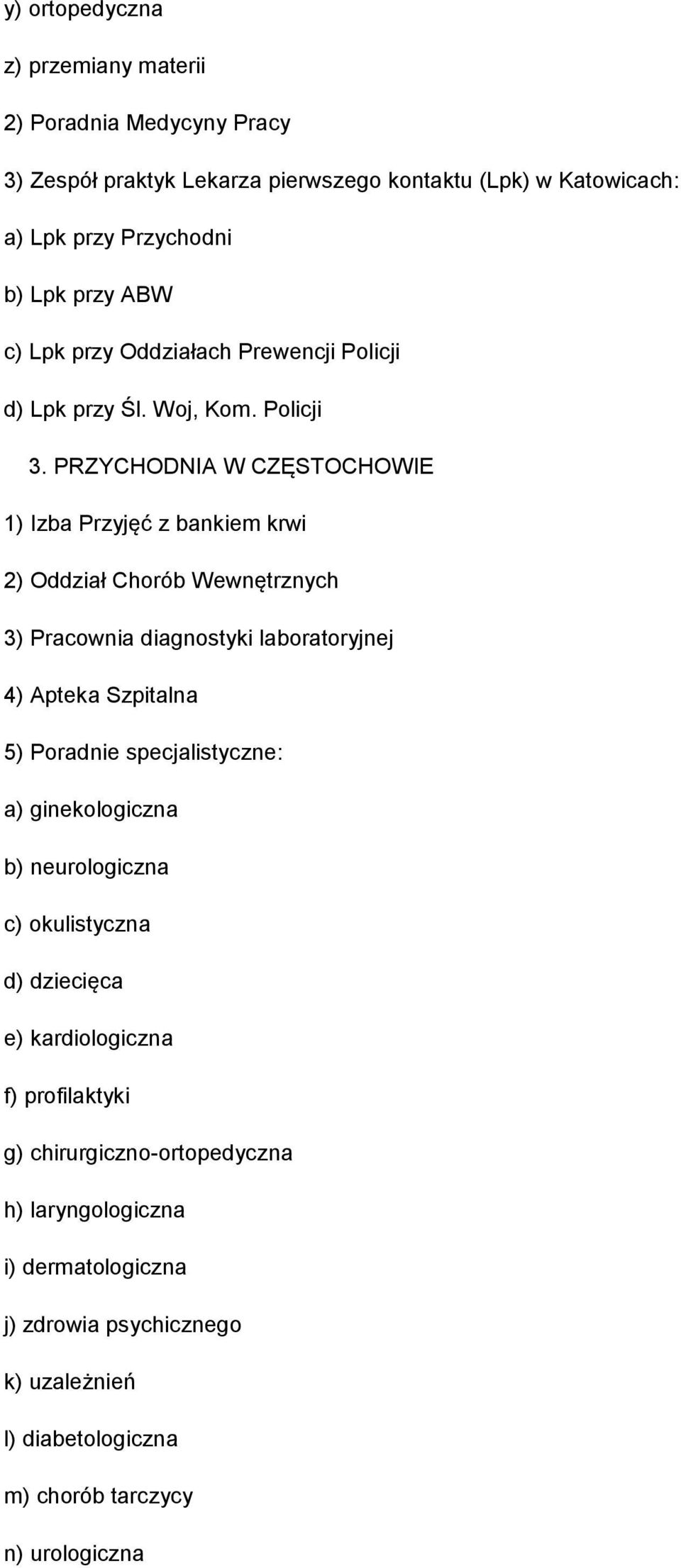 y) ortopedyczna

z) przemiany materii

2) Poradnia Medycyny Pracy

3) Zespół praktyk Lekarza pierwszego kontaktu (Lpk) w Katowicach:

a) Lpk przy Przychodni

b) Lpk przy ABW

c) Lpk przy Oddziałach Prewencji Policji

d) Lpk przy Śl. Woj, Kom. Policji

3. PRZYCHODNIA W CZĘSTOCHOWIE

1) Izba Przyjęć z bankiem krwi

2) Oddział Chorób Wewnętrznych

3) Pracownia diagnostyki laboratoryjnej

4) Apteka Szpitalna

5) Poradnie specjalistyczne:

a) ginekologiczna

b) neurologiczna

c) okulistyczna

d) dziecięca

e) kardiologiczna

f) profilaktyki

g) chirurgiczno-ortopedyczna

h) laryngologiczna

i) dermatologiczna

j) zdrowia psychicznego

k) uzależnień

l) diabetologiczna

m) chorób tarczycy

n) urologiczna